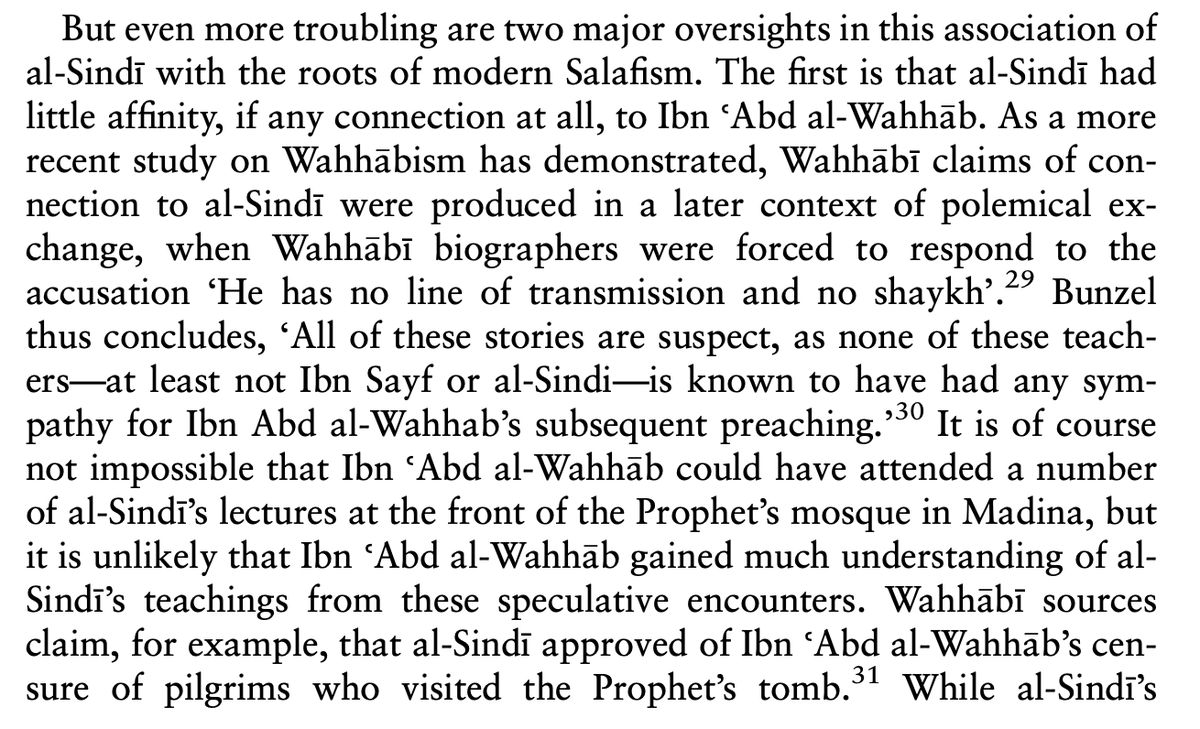 But even more troubling are two major oversights in this association of al-Sindī with the roots of modern Salafism. The first is that al-Sindī had little affinity, if any connection at all, to Ibn ʿAbd al-Wahhāb. As a more recent study on Wahhābism has demonstrated, Wahhābī claims of connection to al-Sindī were produced in a later context of polemical exchange, when Wahhābī biographers were forced to respond to the accusation 'He has no line of transmission and no shaykh'.$^{29}$ Bunzel thus concludes, 'All of these stories are suspect, as none of these teachers—at least not Ibn Sayf or al-Sindi—is known to have had any sympathy for Ibn Abd al-Wahhab's subsequent preaching.'$^{30}$ It is of course not impossible that Ibn ʿAbd al-Wahhāb could have attended a number of al-Sindī's lectures at the front of the Prophet's mosque in Madina, but it is unlikely that Ibn ʿAbd al-Wahhāb gained much understanding of al-Sindī's teachings from these speculative encounters. Wahhābī sources claim, for example, that al-Sindī approved of Ibn ʿAbd al-Wahhāb's censure of pilgrims who visited the Prophet's tomb.$^{31}$ While al-Sindī's